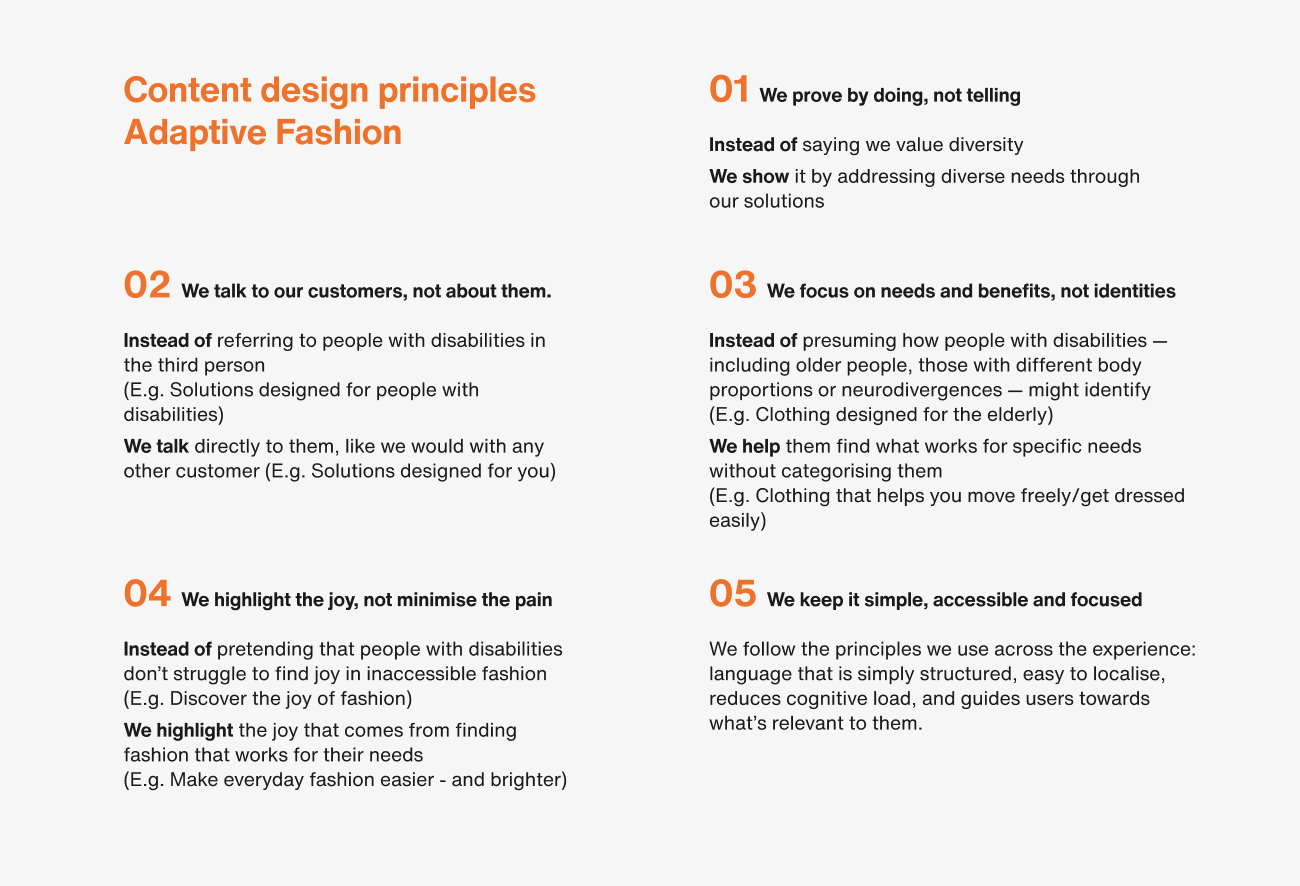 Content design principles
Adaptive Fashion

01 We prove by doing, not telling

Instead of saying we value diversity

We show it by addressing diverse needs through our solutions

02 We talk to our customers, not about them.

Instead of referring to people with disabilities in the third person
(E.g. Solutions designed for people with disabilities)

We talk directly to them, like we would with any other customer (E.g. Solutions designed for you)

03 We focus on needs and benefits, not identities

Instead of presuming how people with disabilities — including older people, those with different body proportions or neurodivergences — might identify
(E.g. Clothing designed for the elderly)

We help them find what works for specific needs without categorising them
(E.g. Clothing that helps you move freely/get dressed easily)

04 We highlight the joy, not minimise the pain

Instead of pretending that people with disabilities don't struggle to find joy in inaccessible fashion
(E.g. Discover the joy of fashion)

We highlight the joy that comes from finding fashion that works for their needs
(E.g. Make everyday fashion easier - and brighter)

05 We keep it simple, accessible and focused

We follow the principles we use across the experience: language that is simply structured, easy to localise, reduces cognitive load, and guides users towards what's relevant to them.